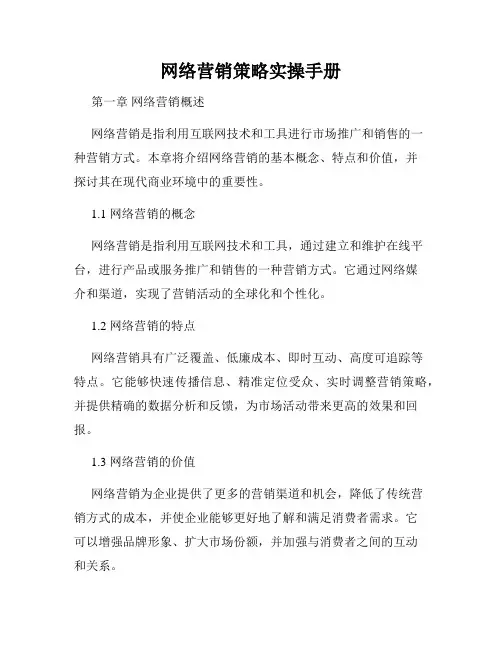 网络营销策略实操手册

第一章 网络营销概述

网络营销是指利用互联网技术和工具进行市场推广和销售的一种营销方式。本章将介绍网络营销的基本概念、特点和价值，并探讨其在现代商业环境中的重要性。

1.1 网络营销的概念

网络营销是指利用互联网技术和工具，通过建立和维护在线平台，进行产品或服务推广和销售的一种营销方式。它通过网络媒介和渠道，实现了营销活动的全球化和个性化。

1.2 网络营销的特点

网络营销具有广泛覆盖、低廉成本、即时互动、高度可追踪等特点。它能够快速传播信息、精准定位受众、实时调整营销策略，并提供精确的数据分析和反馈，为市场活动带来更高的效果和回报。

1.3 网络营销的价值

网络营销为企业提供了更多的营销渠道和机会，降低了传统营销方式的成本，并使企业能够更好地了解和满足消费者需求。它可以增强品牌形象、扩大市场份额，并加强与消费者之间的互动和关系。